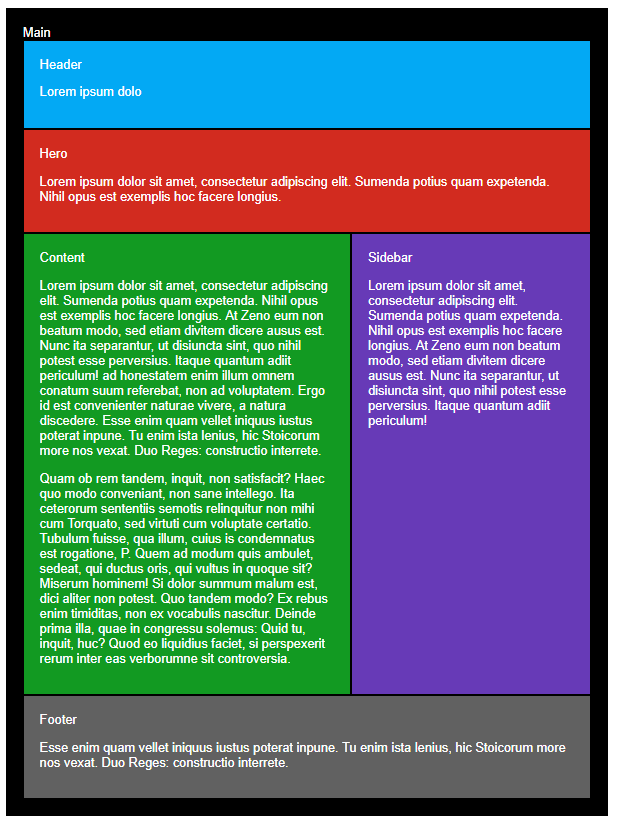 Main

Header

Lorem ipsum dolo

Hero

Lorem ipsum dolor sit amet, consectetur adipiscing elit. Sumenda potius quam expetenda. Nihil opus est exemplis hoc facere longius.

Content

Lorem ipsum dolor sit amet, consectetur adipiscing elit. Sumenda potius quam expetenda. Nihil opus est exemplis hoc facere longius. At Zeno eum non beatum modo, sed etiam divitem dicere ausus est. Nunc ita separantur, ut disiuncta sint, quo nihil potest esse perversius. Itaque quantum adiit periculum! ad honestatem enim illum omnem conatum suum referebat, non ad voluptatem. Ergo id est convenienter naturae vivere, a natura discedere. Esse enim quam vellet iniquus iustus poterat inpune. Tu enim ista lenius, hic Stoicorum more nos vexat. Duo Reges: constructio interrete.

Quam ob rem tandem, inquit, non satisfacit? Haec quo modo conveniant, non sane intellego. Ita ceterorum sententiis semotis relinquitur non mihi cum Torquato, sed virtuti cum voluptate certatio. Tubulum fuisse, qua illum, cuius is condemnatus est rogatione, P. Quem ad modum quis ambulet, sedeat, qui ductus oris, qui vultus in quoque sit? Miserum hominem! Si dolor summum malum est, dici aliter non potest. Quo tandem modo? Ex rebus enim timiditas, non ex vocabulis nascitur. Deinde prima illa, quae in congressu solemus: Quid tu, inquit, huc? Quod eo liquidius faciet, si perspexerit rerum inter eas verborumne sit controversia.

Sidebar

Lorem ipsum dolor sit amet, consectetur adipiscing elit. Sumenda potius quam expetenda. Nihil opus est exemplis hoc facere longius. At Zeno eum non beatum modo, sed etiam divitem dicere ausus est. Nunc ita separantur, ut disiuncta sint, quo nihil potest esse perversius. Itaque quantum adiit periculum!

Footer

Esse enim quam vellet iniquus iustus poterat inpune. Tu enim ista lenius, hic Stoicorum more nos vexat. Duo Reges: constructio interrete.